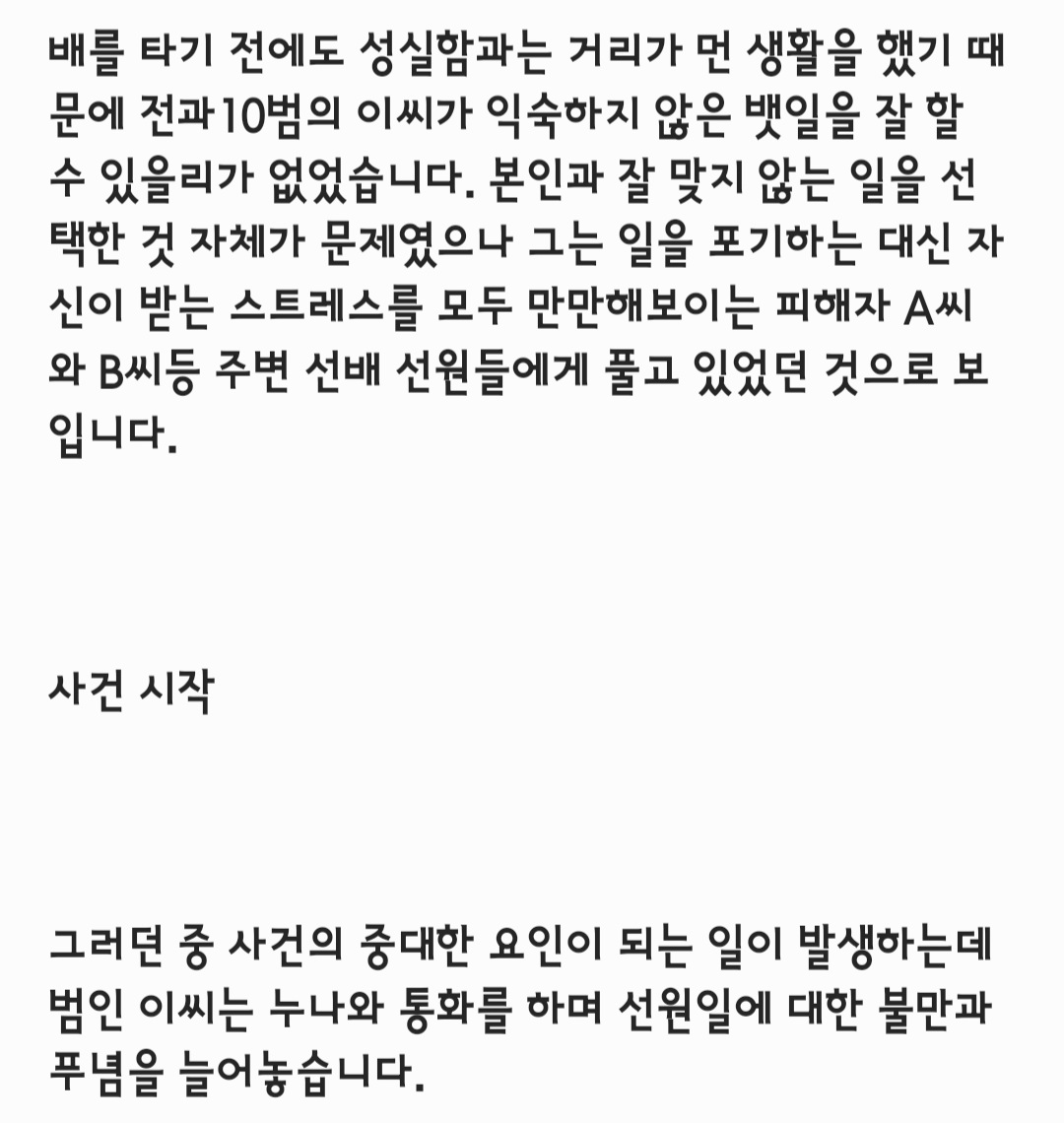 배를 타기 전에도 성실함과는 거리가 먼 생활을 했기 때문에 전과10범의 이씨가 익숙하지 않은 뱃일을 잘 할 수 있을리가 없었습니다. 본인과 잘 맞지 않는 일을 선택한 것 자체가 문제였으나 그는 일을 포기하는 대신 자신이 받는 스트레스를 모두 만만해보이는 피해자 A씨와 B씨등 주변 선배 선원들에게 풀고 있었던 것으로 보입니다.

사건 시작

그러던 중 사건의 중대한 요인이 되는 일이 발생하는데 범인 이씨는 누나와 통화를 하며 선원일에 대한 불만과 푸념을 늘어놓습니다.